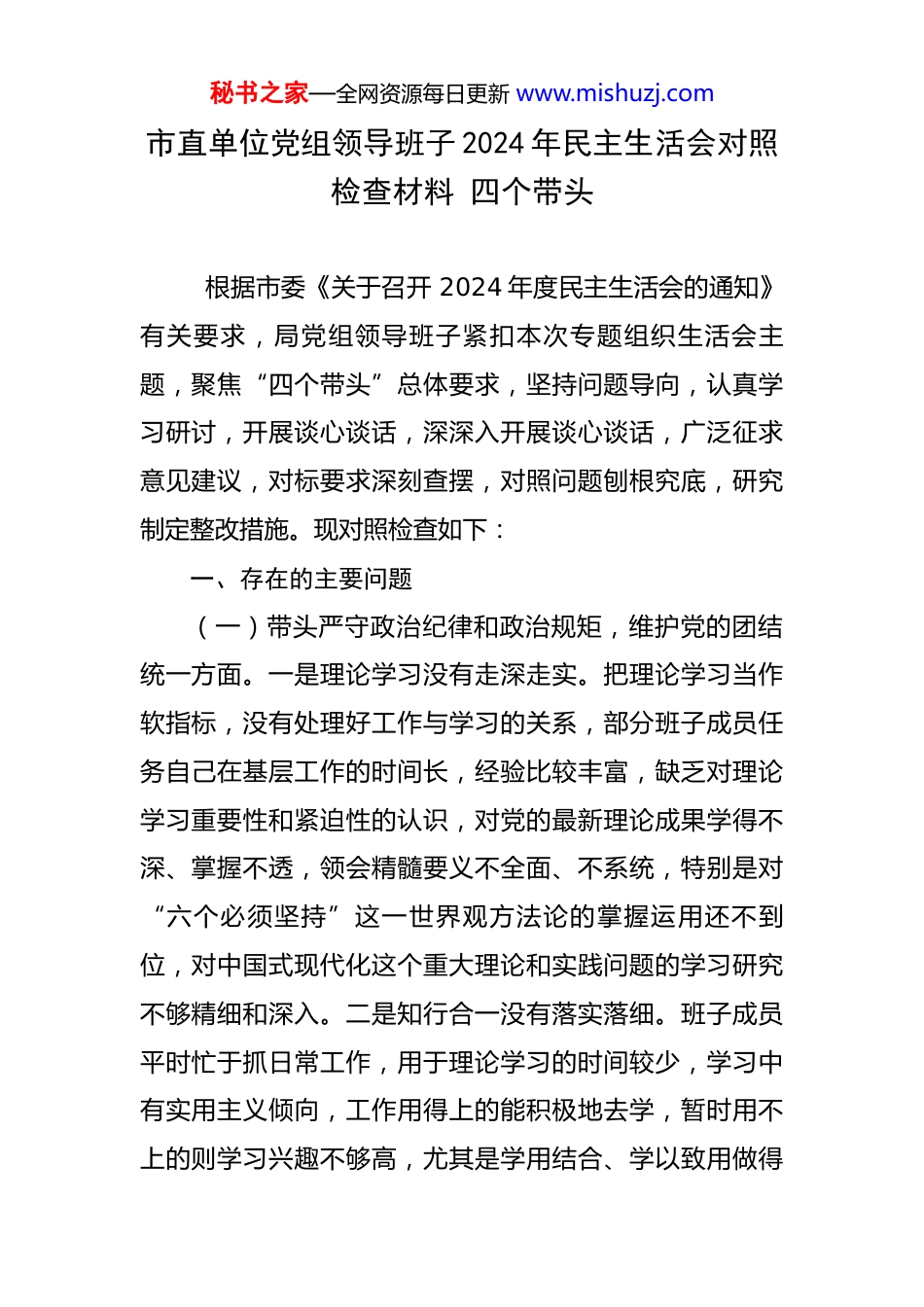 秘书之家—全网资源每日更新 www.mishuzj.com

市直单位党组领导班子 2024 年民主生活会对照检查材料 四个带头

根据市委《关于召开 2024 年度民主生活会的通知》有关要求，局党组领导班子紧扣本次专题组织生活会主题，聚焦“四个带头”总体要求，坚持问题导向，认真学习研讨，开展谈心谈话，深深入开展谈心谈话，广泛征求意见建议，对标要求深刻查摆，对照问题刨根究底，研究制定整改措施。现对照检查如下：

一、存在的主要问题

（一）带头严守政治纪律和政治规矩，维护党的团结统一方面。一是理论学习没有走深走实。把理论学习当作软指标，没有处理好工作与学习的关系，部分班子成员任务自己在基层工作的时间长，经验比较丰富，缺乏对理论学习重要性和紧迫性的认识，对党的最新理论成果学得不深、掌握不透，领会精髓要义不全面、不系统，特别是对“六个必须坚持”这一世界观方法论的掌握运用还不到位，对中国式现代化这个重大理论和实践问题的学习研究不够精细和深入。二是知行合一没有落实落细。班子成员平时忙于抓日常工作，用于理论学习的时间较少，学习中有实用主义倾向，工作用得上的能积极地去学，暂时用不上的则学习兴趣不够高，尤其是学用结合、学以致用做得